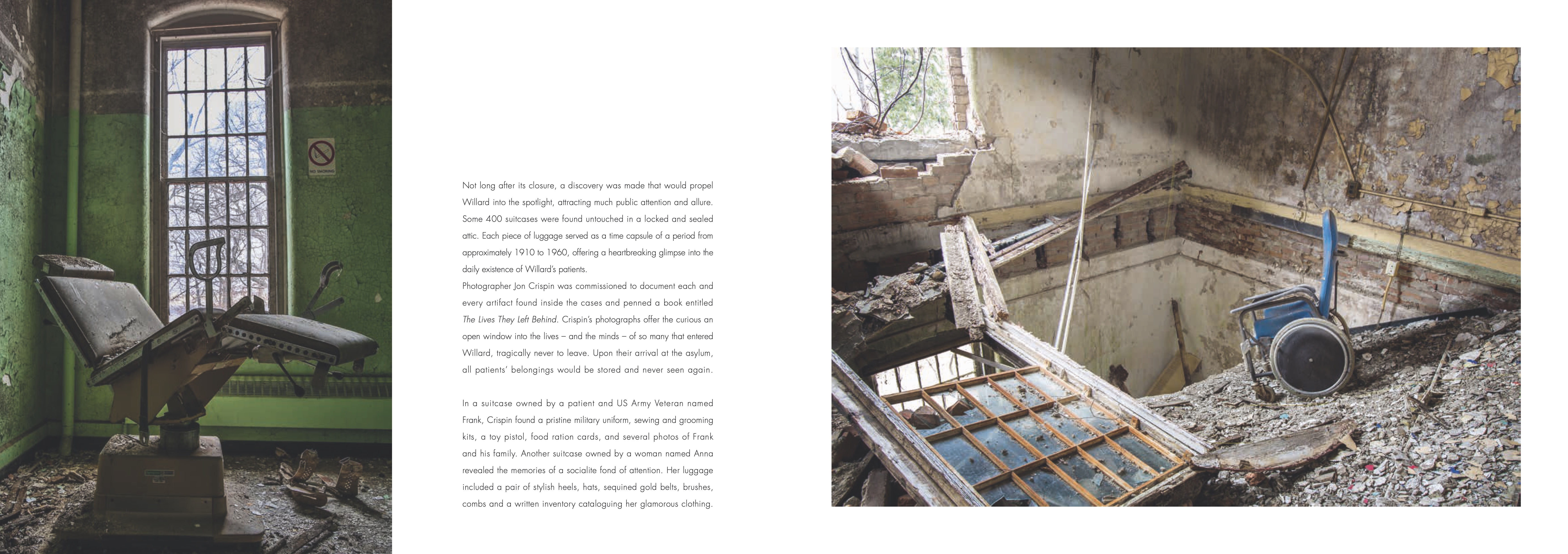 NO SMOKING

Not long after its closure, a discovery was made that would propel Willard into the spotlight, attracting much public attention and allure. Some 400 suitcases were found untouched in a locked and sealed attic. Each piece of luggage served as a time capsule of a period from approximately 1910 to 1960, offering a heartbreaking glimpse into the daily existence of Willard's patients.
Photographer Jon Crispin was commissioned to document each and every artifact found inside the cases and penned a book entitled The Lives They Left Behind. Crispin's photographs offer the curious an open window into the lives – and the minds – of so many that entered Willard, tragically never to leave. Upon their arrival at the asylum, all patients' belongings would be stored and never seen again.

In a suitcase owned by a patient and US Army Veteran named Frank, Crispin found a pristine military uniform, sewing and grooming kits, a toy pistol, food ration cards, and several photos of Frank and his family. Another suitcase owned by a woman named Anna revealed the memories of a socialite fond of attention. Her luggage included a pair of stylish heels, hats, sequined gold belts, brushes, combs and a written inventory cataloguing her glamorous clothing.